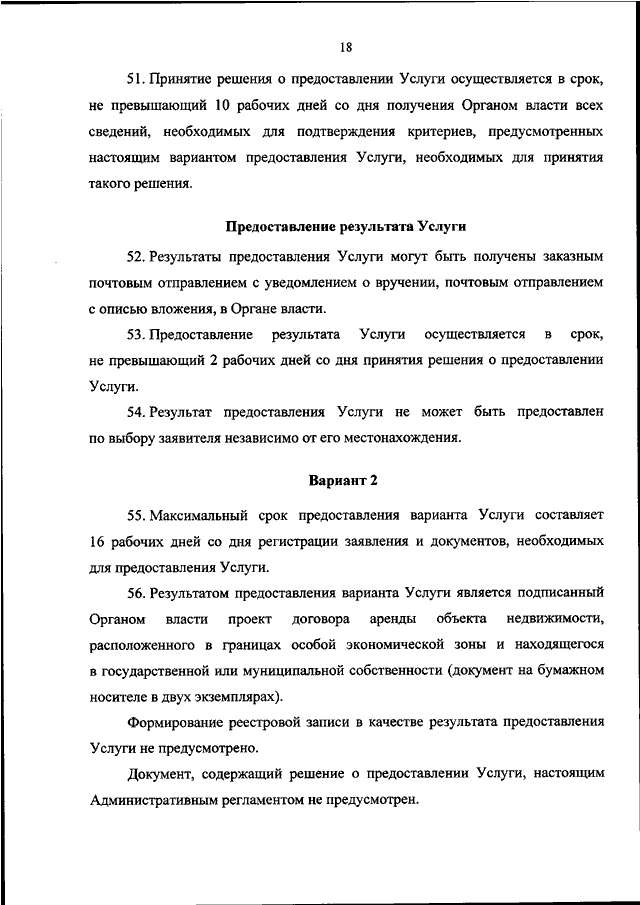 18

51. Принятие решения о предоставлении Услуги осуществляется в срок, не превышающий 10 рабочих дней со дня получения Органом власти всех сведений, необходимых для подтверждения критериев, предусмотренных настоящим вариантом предоставления Услуги, необходимых для принятия такого решения.

Предоставление результата Услуги

52. Результаты предоставления Услуги могут быть получены заказным почтовым отправлением с уведомлением о вручении, почтовым отправлением с описью вложения, в Органе власти.

53. Предоставление результата Услуги осуществляется в срок, не превышающий 2 рабочих дней со дня принятия решения о предоставлении Услуги.

54. Результат предоставления Услуги не может быть предоставлен по выбору заявителя независимо от его местонахождения.

Вариант 2

55. Максимальный срок предоставления варианта Услуги составляет 16 рабочих дней со дня регистрации заявления и документов, необходимых для предоставления Услуги.

56. Результатом предоставления варианта Услуги является подписанный Органом власти проект договора аренды объекта недвижимости, расположенного в границах особой экономической зоны и находящегося в государственной или муниципальной собственности (документ на бумажном носителе в двух экземплярах).

Формирование реестровой записи в качестве результата предоставления Услуги не предусмотрено.

Документ, содержащий решение о предоставлении Услуги, настоящим Административным регламентом не предусмотрен.